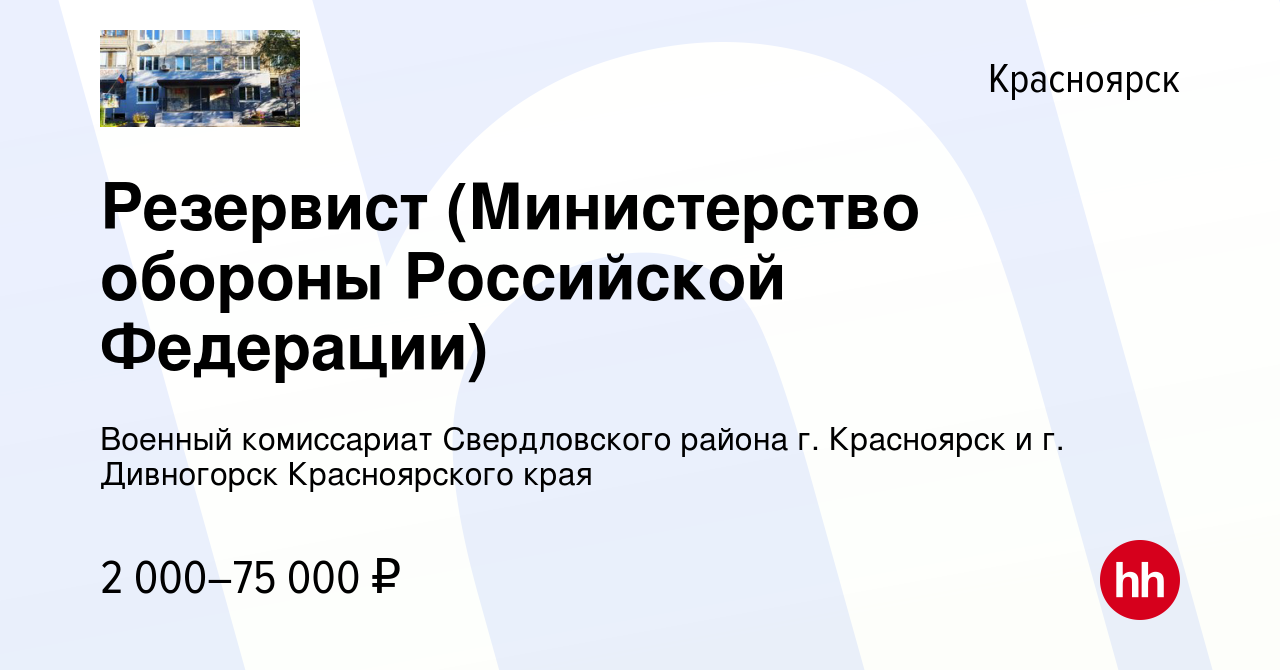 Красноярск

Резервист (Министерство обороны Российской Федерации)

Военный комиссариат Свердловского района г. Красноярск и г. Дивногорск Красноярского края

2 000–75 000 ₽

hh